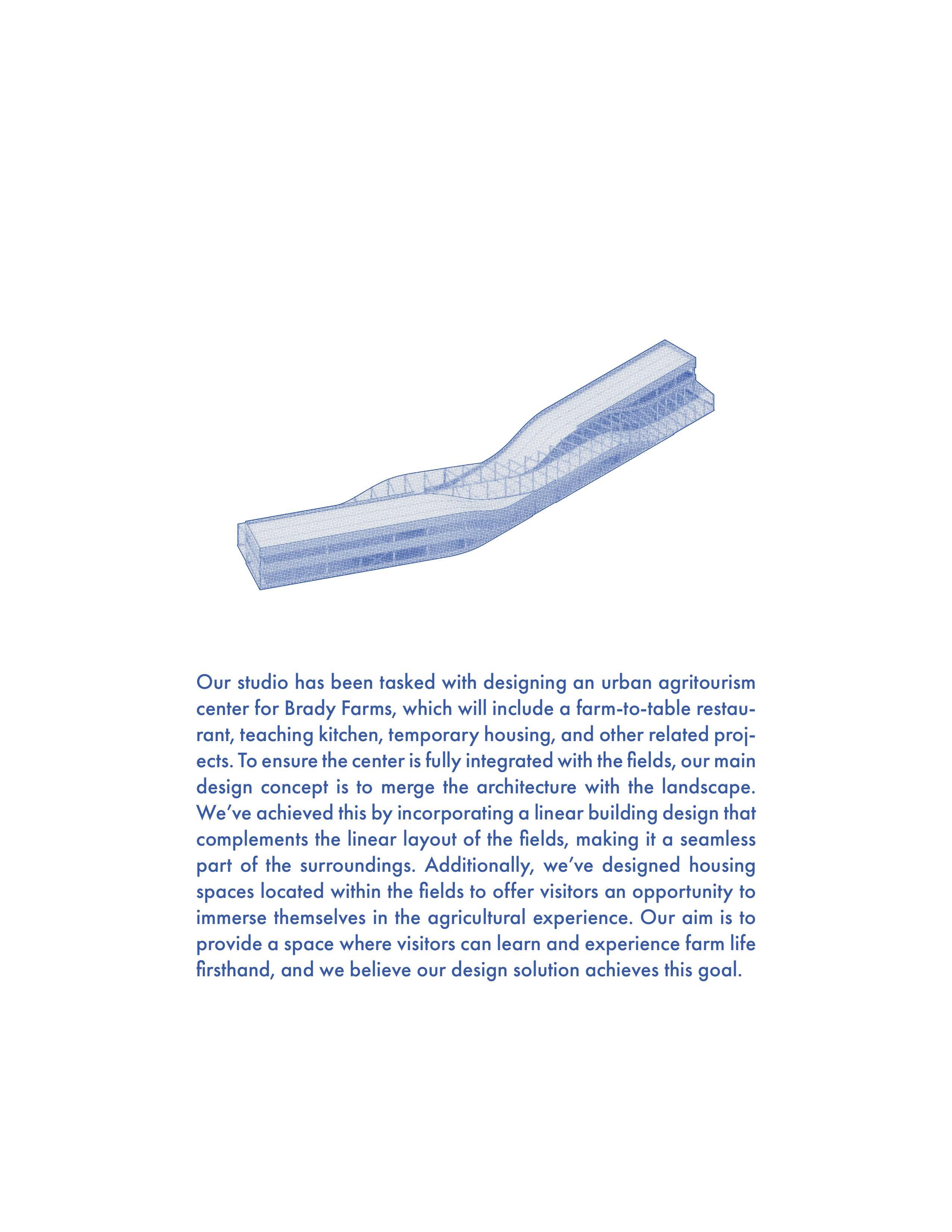 Our studio has been tasked with designing an urban agritourism center for Brady Farms, which will include a farm-to-table restaurant, teaching kitchen, temporary housing, and other related projects. To ensure the center is fully integrated with the fields, our main design concept is to merge the architecture with the landscape. We've achieved this by incorporating a linear building design that complements the linear layout of the fields, making it a seamless part of the surroundings. Additionally, we've designed housing spaces located within the fields to offer visitors an opportunity to immerse themselves in the agricultural experience. Our aim is to provide a space where visitors can learn and experience farm life firsthand, and we believe our design solution achieves this goal.